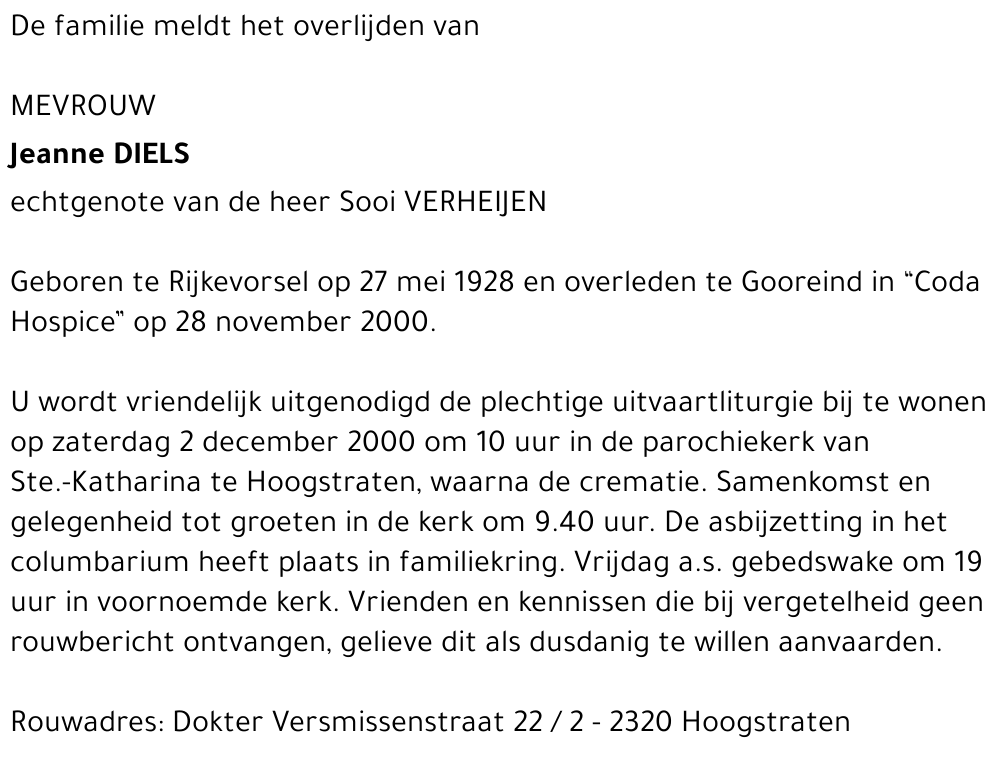 De familie meldt het overlijden van

MEVROUW
Jeanne DIELS
echtgenote van de heer Sooi VERHEIJEN

Geboren te Rijkevorsel op 27 mei 1928 en overleden te Gooreind in "Coda Hospice" op 28 november 2000.

U wordt vriendelijk uitgenodigd de plechtige uitvaartliturgie bij te wonen op zaterdag 2 december 2000 om 10 uur in de parochiekerk van Ste.-Katharina te Hoogstraten, waarna de crematie. Samenkomst en gelegenheid tot groeten in de kerk om 9.40 uur. De asbijzetting in het columbarium heeft plaats in familiekring. Vrijdag a.s. gebedswake om 19 uur in voornoemde kerk. Vrienden en kennissen die bij vergetelheid geen rouwbericht ontvangen, gelieve dit als dusdanig te willen aanvaarden.

Rouwadres: Dokter Versmissenstraat 22 / 2 - 2320 Hoogstraten